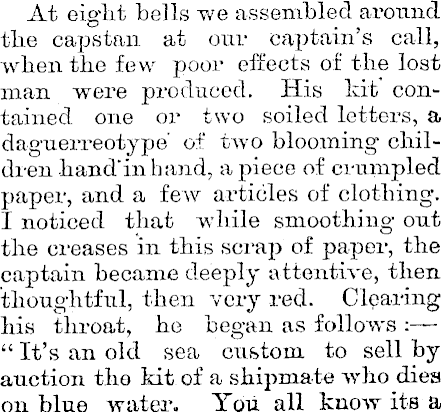 At eight bells we assembled around the capstan at our captain's call, when the few poor effects of the lost man were produced. His kit contained one or two soiled letters, a daguerreotype of two blooming children hand in hand, a piece of crumpled paper, and a few articles of clothing. I noticed that while smoothing out the creases in this scrap of paper, the captain became deeply attentive, then thoughtful, then very red. Clearing his throat, he began as follows :— "It's an old sea custom to sell by auction the kit of a shipmate who dies on blue water. You all know its a